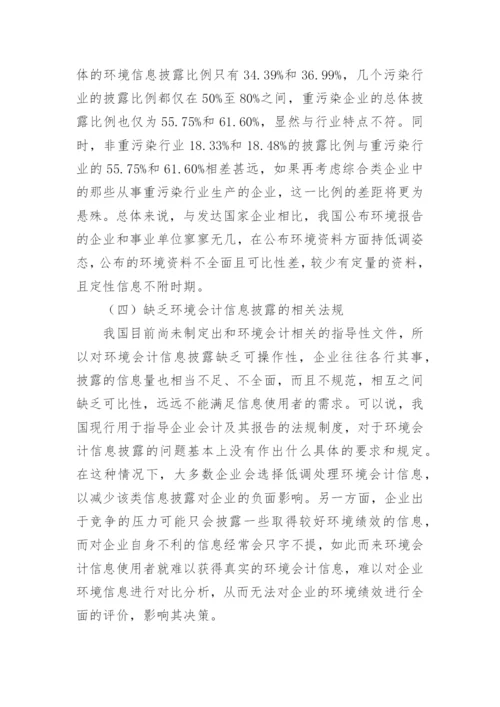 体的环境信息披露比例只有 34.39%和 36.99%，几个污染行业的披露比例都仅在 50%至 80%之间，重污染企业的总体披露比例也仅为 55.75%和 61.60%，显然与行业特点不符。同时，非重污染行业 18.33%和 18.48%的披露比例与重污染行业的 55.75%和 61.60%相差甚远，如果再考虑综合类企业中的那些从事重污染行业生产的企业，这一比例的差距将更为悬殊。总体来说，与发达国家企业相比，我国公布环境报告的企业和事业单位寥寥无几，在公布环境资料方面持低调姿态，公布的环境资料不全面且可比性差，较少有定量的资料，且定性信息不附时期。

（四）缺乏环境会计信息披露的相关法规

我国目前尚未制定出和环境会计相关的指导性文件，所以对环境会计信息披露缺乏可操作性，企业往往各行其事，披露的信息量也相当不足、不全面，而且不规范，相互之间缺乏可比性，远远不能满足信息使用者的需求。可以说，我国现行用于指导企业会计及其报告的法规制度，对于环境会计信息披露的问题基本上没有作出什么具体的要求和规定。在这种情况下，大多数企业会选择低调处理环境会计信息，以减少该类信息披露对企业的负面影响。另一方面，企业出于竞争的压力可能只会披露一些取得较好环境绩效的信息，而对企业自身不利的信息经常会只字不提，如此而来环境会计信息使用者就难以获得真实的环境会计信息，难以对企业环境信息进行对比分析，从而无法对企业的环境绩效进行全面的评价，影响其决策。